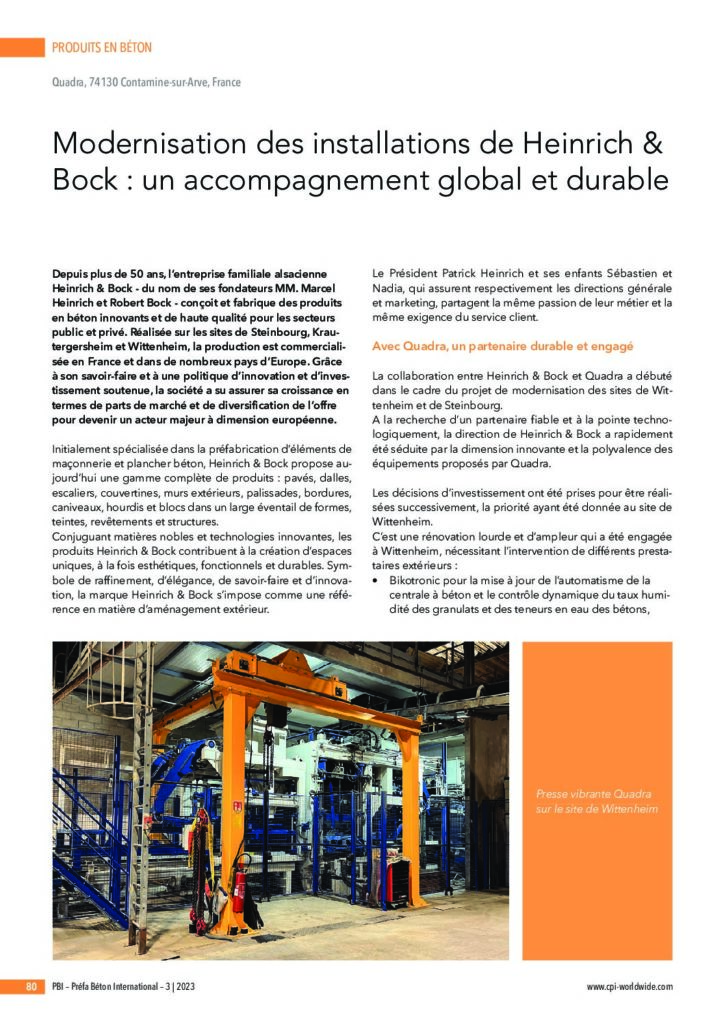 PRODUITS EN BÉTON

Quadra, 74130 Contamine-sur-Arve, France

Modernisation des installations de Heinrich & Bock : un accompagnement global et durable

Depuis plus de 50 ans, l'entreprise familiale alsacienne Heinrich & Bock - du nom de ses fondateurs MM. Marcel Heinrich et Robert Bock - conçoit et fabrique des produits en béton innovants et de haute qualité pour les secteurs public et privé. Réalisée sur les sites de Steinbourg, Krautergersheim et Wittenheim, la production est commercialisée en France et dans de nombreux pays d'Europe. Grâce à son savoir-faire et à une politique d'innovation et d'investissement soutenue, la société a su assurer sa croissance en termes de parts de marché et de diversification de l'offre pour devenir un acteur majeur à dimension européenne.

Initialement spécialisée dans la préfabrication d'éléments de maçonnerie et plancher béton, Heinrich & Bock propose aujourd'hui une gamme complète de produits : pavés, dalles, escaliers, couvertines, murs extérieurs, palissades, bordures, caniveaux, hourdis et blocs dans un large éventail de formes, teintes, revêtements et structures.
Conjuguant matières nobles et technologies innovantes, les produits Heinrich & Bock contribuent à la création d'espaces uniques, à la fois esthétiques, fonctionnels et durables. Symbole de raffinement, d'élégance, de savoir-faire et d'innovation, la marque Heinrich & Bock s'impose comme une référence en matière d'aménagement extérieur.

Le Président Patrick Heinrich et ses enfants Sébastien et Nadia, qui assurent respectivement les directions générale et marketing, partagent la même passion de leur métier et la même exigence du service client.

Avec Quadra, un partenaire durable et engagé

La collaboration entre Heinrich & Bock et Quadra a débuté dans le cadre du projet de modernisation des sites de Wittenheim et de Steinbourg.
A la recherche d'un partenaire fiable et à la pointe technologiquement, la direction de Heinrich & Bock a rapidement été séduite par la dimension innovante et la polyvalence des équipements proposés par Quadra.

Les décisions d'investissement ont été prises pour être réalisées successivement, la priorité ayant été donnée au site de Wittenheim.
C'est une rénovation lourde et d'ampleur qui a été engagée à Wittenheim, nécessitant l'intervention de différents prestataires extérieurs :
• Bikotronic pour la mise à jour de l'automatisme de la centrale à béton et le contrôle dynamique du taux humidité des granulats et des teneurs en eau des bétons,

Presse vibrante Quadra sur le site de Wittenheim

80 PBI – Préfa Béton International – 3 | 2023

www.cpi-worldwide.com